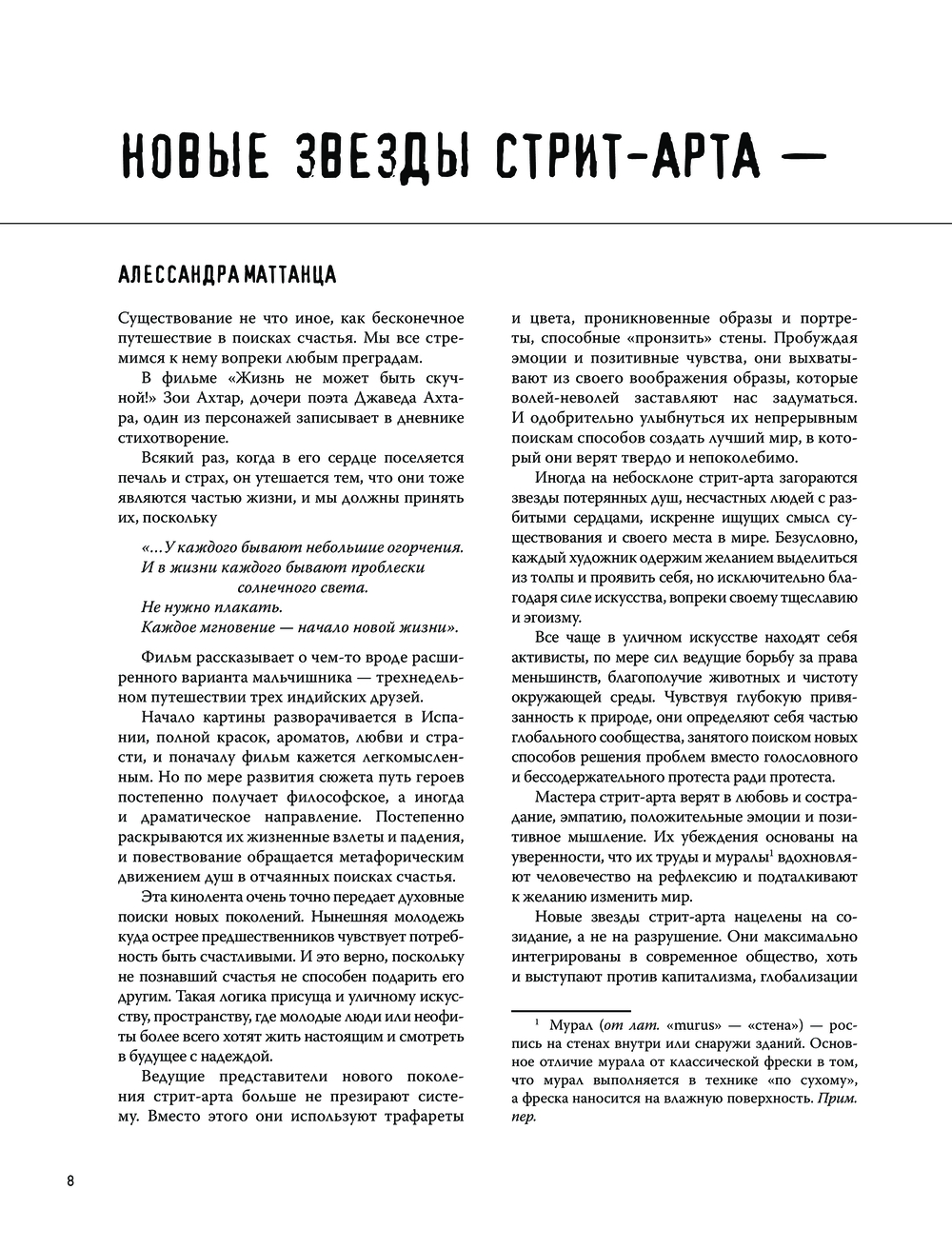 НОВЫЕ ЗВЕЗДЫ СТРИТ-АРТА —

АЛЕССАНДРА МАТТАНЦА

Существование не что иное, как бесконечное путешествие в поисках счастья. Мы все стремимся к нему вопреки любым преградам.

В фильме «Жизнь не может быть скучной!» Зои Ахтар, дочери поэта Джаведа Ахтара, один из персонажей записывает в дневнике стихотворение.

Всякий раз, когда в его сердце поселяется печаль и страх, он утешается тем, что они тоже являются частью жизни, и мы должны принять их, поскольку

«...У каждого бывают небольшие огорчения.
И в жизни каждого бывают проблески солнечного света.
Не нужно плакать.
Каждое мгновение — начало новой жизни».

Фильм рассказывает о чем-то вроде расширенного варианта мальчишника — трехнедельном путешествии трех индийских друзей.

Начало картины разворачивается в Испании, полной красок, ароматов, любви и страсти, и поначалу фильм кажется легкомысленным. Но по мере развития сюжета путь героев постепенно получает философское, а иногда и драматическое направление. Постепенно раскрываются их жизненные взлеты и падения, и повествование обращается метафорическим движением душ в отчаянных поисках счастья.

Эта кинолента очень точно передает духовные поиски новых поколений. Нынешняя молодежь куда острее предшественников чувствует потребность быть счастливыми. И это верно, поскольку не познавший счастья не способен подарить его другим. Такая логика присуща и уличному искусству, пространству, где молодые люди или неофиты более всего хотят жить настоящим и смотреть в будущее с надеждой.

Ведущие представители нового поколения стрит-арта больше не презирают систему. Вместо этого они используют трафареты и цвета, проникновенные образы и портреты, способные «пронзить» стены. Пробуждая эмоции и позитивные чувства, они выхватывают из своего воображения образы, которые волей-неволей заставляют нас задуматься. И одобрительно улыбнуться их непрерывным поискам способов создать лучший мир, в который они верят твердо и непоколебимо.

Иногда на небосклоне стрит-арта загораются звезды потерянных душ, несчастных людей с разбитыми сердцами, искренне ищущих смысл существования и своего места в мире. Безусловно, каждый художник одержим желанием выделиться из толпы и проявить себя, но исключительно благодаря силе искусства, вопреки своему тщеславию и эгоизму.

Все чаще в уличном искусстве находят себя активисты, по мере сил ведущие борьбу за права меньшинств, благополучие животных и чистоту окружающей среды. Чувствуя глубокую привязанность к природе, они определяют себя частью глобального сообщества, занятого поиском новых способов решения проблем вместо голословного и бессодержательного протеста ради протеста.

Мастера стрит-арта верят в любовь и сострадание, эмпатию, положительные эмоции и позитивное мышление. Их убеждения основаны на уверенности, что их труды и муралы$^1$ вдохновляют человечество на рефлексию и подталкивают к желанию изменить мир.

Новые звезды стрит-арта нацелены на созидание, а не на разрушение. Они максимально интегрированы в современное общество, хоть и выступают против капитализма, глобализации

$^1$ Мурал (от лат. «murus» — «стена») — роспись на стенах внутри или снаружи зданий. Основное отличие мурала от классической фрески в том, что мурал выполняется в технике «по сухому», а фреска наносится на влажную поверхность. Прим. пер.

8